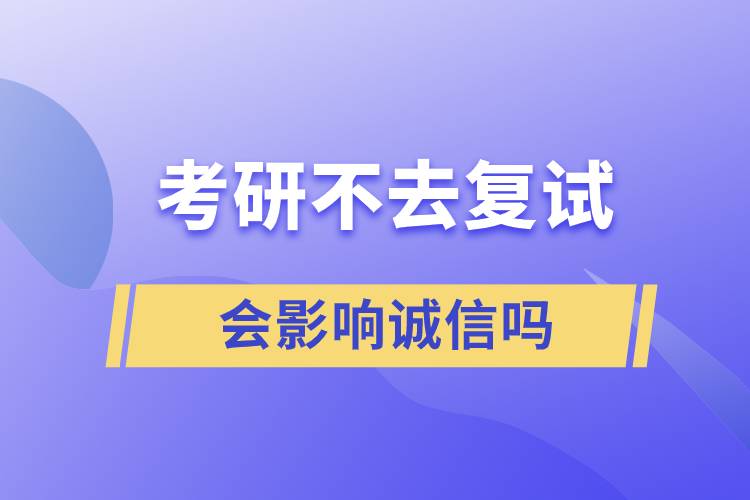 考研不去复试

会影响诚信吗